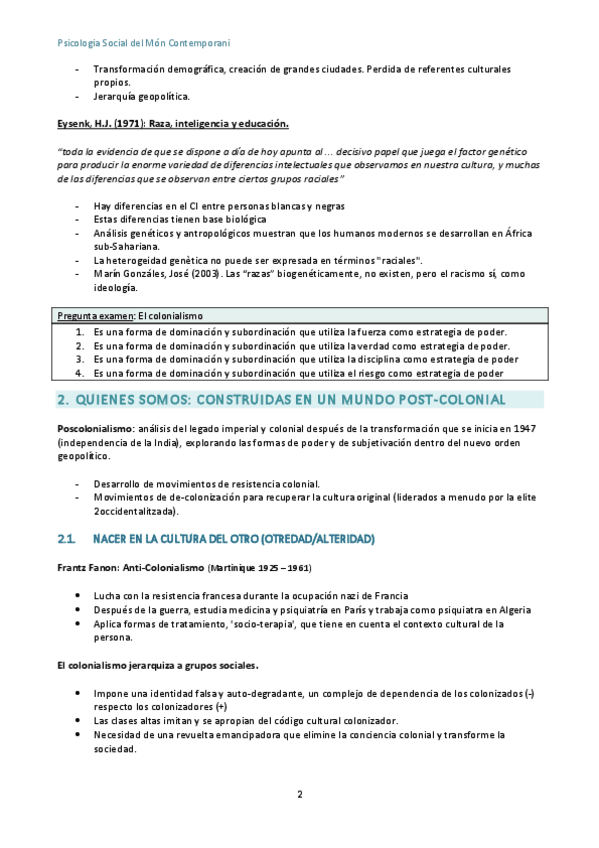 Psicologia Social del Món Contemporani

- Transformación demográfica, creación de grandes ciudades. Perdida de referentes culturales propios.
- Jerarquía geopolítica.

Eysenk, H.J. (1971): Raza, inteligencia y educación.

"toda la evidencia de que se dispone a día de hoy apunta al ... decisivo papel que juega el factor genético para producir la enorme variedad de diferencias intelectuales que observamos en nuestra cultura, y muchas de las diferencias que se observan entre ciertos grupos raciales"

- Hay diferencias en el CI entre personas blancas y negras
- Estas diferencias tienen base biológica
- Análisis genéticos y antropológicos muestran que los humanos modernos se desarrollan en África sub-Sahariana.
- La heterogeidad genètica no puede ser expresada en términos "raciales".
- Marín Gonzáles, José (2003). Las "razas" biogenéticamente, no existen, pero el racismo sí, como ideología.

Pregunta examen: El colonialismo
1. Es una forma de dominación y subordinación que utiliza la fuerza como estrategia de poder.
2. Es una forma de dominación y subordinación que utiliza la verdad como estrategia de poder.
3. Es una forma de dominación y subordinación que utiliza la disciplina como estrategia de poder
4. Es una forma de dominación y subordinación que utiliza el riesgo como estrategia de poder

2. QUIENES SOMOS: CONSTRUIDAS EN UN MUNDO POST-COLONIAL

Poscolonialismo: análisis del legado imperial y colonial después de la transformación que se inicia en 1947 (independencia de la India), explorando las formas de poder y de subjetivación dentro del nuevo orden geopolítico.

- Desarrollo de movimientos de resistencia colonial.
- Movimientos de de-colonización para recuperar la cultura original (liderados a menudo por la elite 2occidentalitzada).

2.1. NACER EN LA CULTURA DEL OTRO (OTREDAD/ALTERIDAD)

Frantz Fanon: Anti-Colonialismo (Martinique 1925 – 1961)

• Lucha con la resistencia francesa durante la ocupación nazi de Francia
• Después de la guerra, estudia medicina y psiquiatría en París y trabaja como psiquiatra en Algeria
• Aplica formas de tratamiento, 'socio-terapia', que tiene en cuenta el contexto cultural de la persona.

El colonialismo jerarquiza a grupos sociales.

• Impone una identidad falsa y auto-degradante, un complejo de dependencia de los colonizados (-) respecto los colonizadores (+)
• Las clases altas imitan y se apropian del código cultural colonizador.
• Necesidad de una revuelta emancipadora que elimine la conciencia colonial y transforme la sociedad.

2